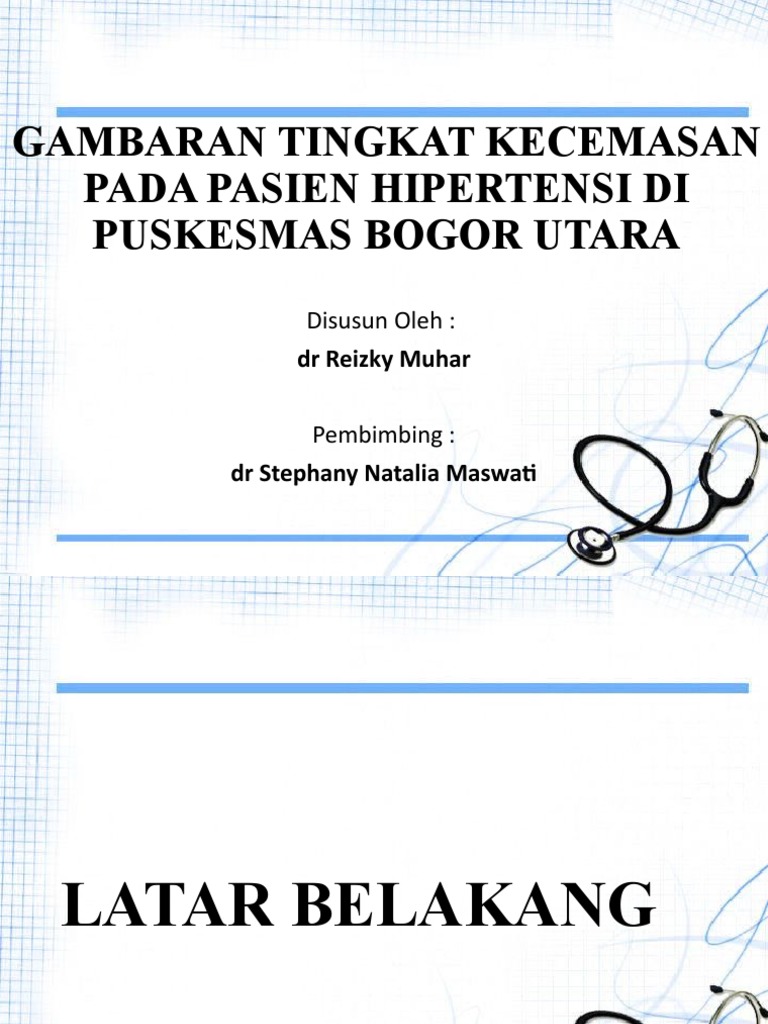 GAMBARAN TINGKAT KECEMASAN PADA PASIEN HIPERTENSI DI PUSKESMAS BOGOR UTARA

Disusun Oleh :

dr Reizky Muhar

Pembimbing :

dr Stephany Natalia Maswati

LATAR BELAKANG